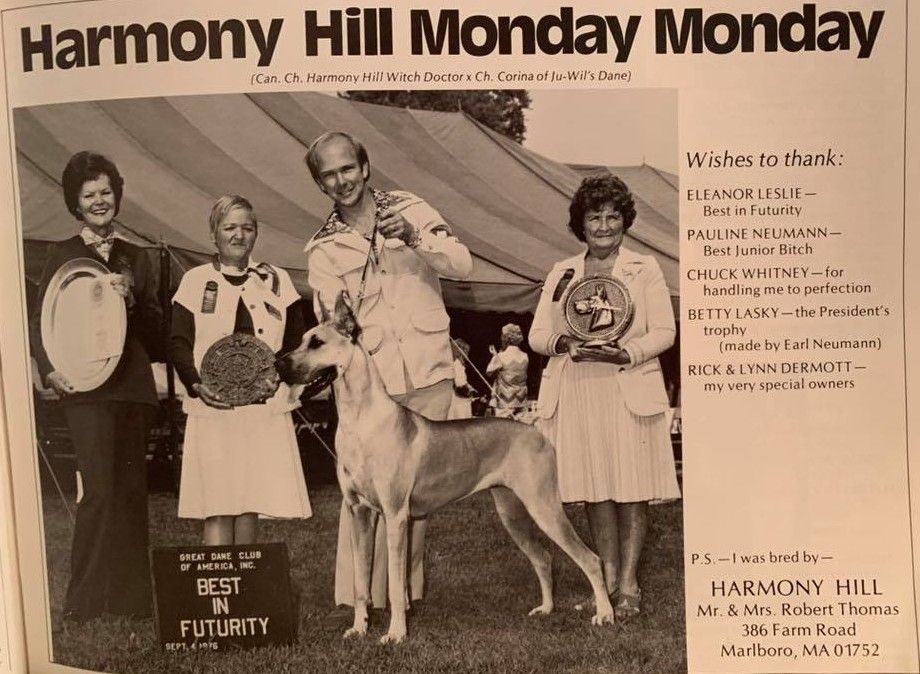 Harmony Hill Monday Monday

(Can. Ch. Harmony Hill Witch Doctor x Ch. Corina of Ju-Wil's Dane)

GREAT DANE CLUB OF AMERICA, INC.
BEST IN FUTURITY
SEPT. 4 1976

Wishes to thank:

ELEANOR LESLIE—
Best in Futurity
PAULINE NEUMANN—
Best Junior Bitch
CHUCK WHITNEY—for handling me to perfection
BETTY LASKY—the President's trophy
(made by Earl Neumann)
RICK & LYNN DERMOTT—
my very special owners

P.S.—I was bred by—
HARMONY HILL
Mr. & Mrs. Robert Thomas
386 Farm Road
Marlboro, MA 01752